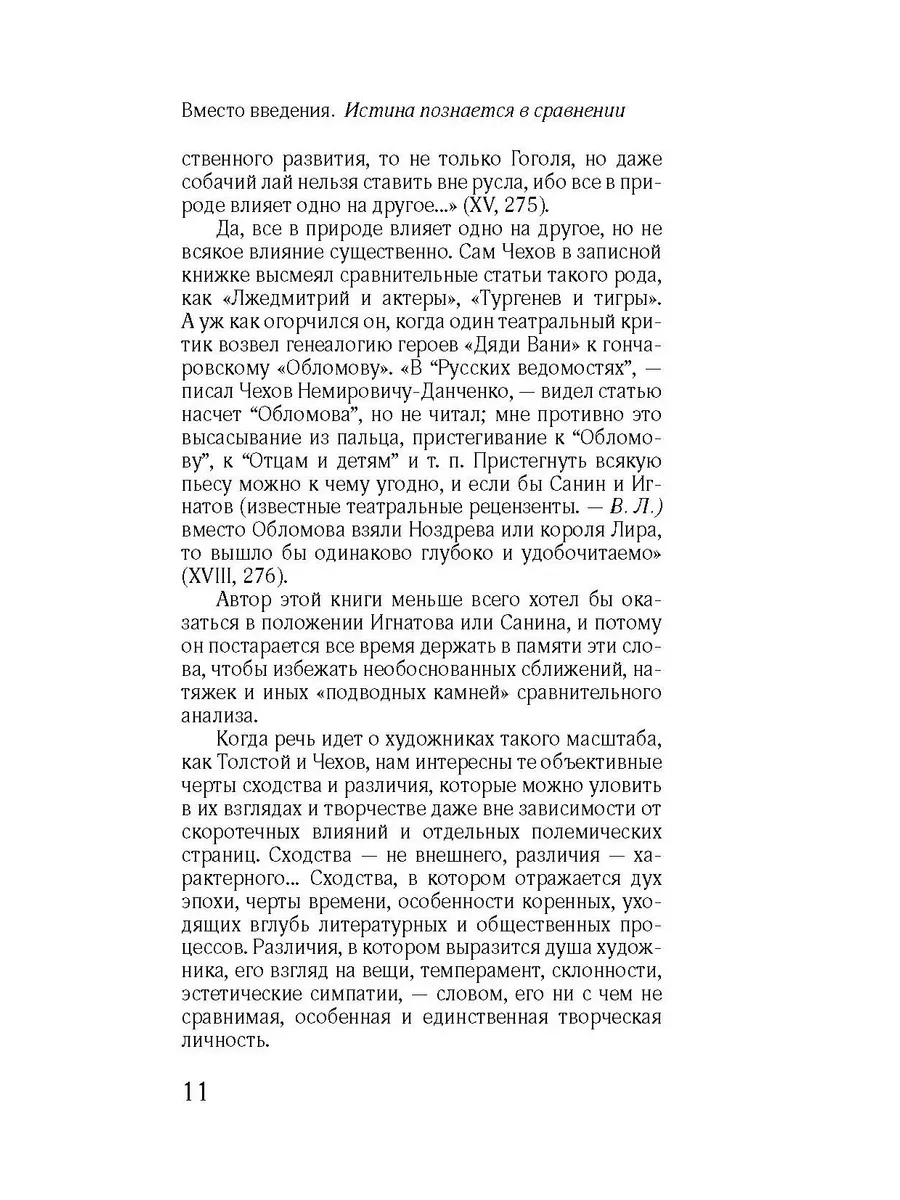 Вместо введения. Истина познается в сравнении

ственного развития, то не только Гоголя, но даже собачий лай нельзя ставить вне русла, ибо все в природе влияет одно на другое...» (XV, 275).

Да, все в природе влияет одно на другое, но не всякое влияние существенно. Сам Чехов в записной книжке высмеял сравнительные статьи такого рода, как «Лжедмитрий и актеры», «Тургенев и тигры». А уж как огорчился он, когда один театральный критик возвел генеалогию героев «Дяди Вани» к гончаровскому «Обломову». «В “Русских ведомостях”, — писал Чехов Немировичу-Данченко, — видел статью насчет “Обломова”, но не читал; мне противно это высасывание из пальца, пристегивание к “Обломову”, к “Отцам и детям” и т. п. Пристегнуть всякую пьесу можно к чему угодно, и если бы Санин и Игнатов (известные театральные рецензенты. — В. Л.) вместо Обломова взяли Ноздрева или короля Лира, то вышло бы одинаково глубоко и удобочитаемо» (XVIII, 276).

Автор этой книги меньше всего хотел бы оказаться в положении Игнатова или Санина, и потому он постарается все время держать в памяти эти слова, чтобы избежать необоснованных сближений, натяжек и иных «подводных камней» сравнительного анализа.

Когда речь идет о художниках такого масштаба, как Толстой и Чехов, нам интересны те объективные черты сходства и различия, которые можно уловить в их взглядах и творчестве даже вне зависимости от скоротечных влияний и отдельных полемических страниц. Сходства — не внешнего, различия — характерного... Сходства, в котором отражается дух эпохи, черты времени, особенности коренных, уходящих вглубь литературных и общественных процессов. Различия, в котором выразится душа художника, его взгляд на вещи, темперамент, склонности, эстетические симпатии, — словом, его ни с чем не сравнимая, особенная и единственная творческая личность.

11